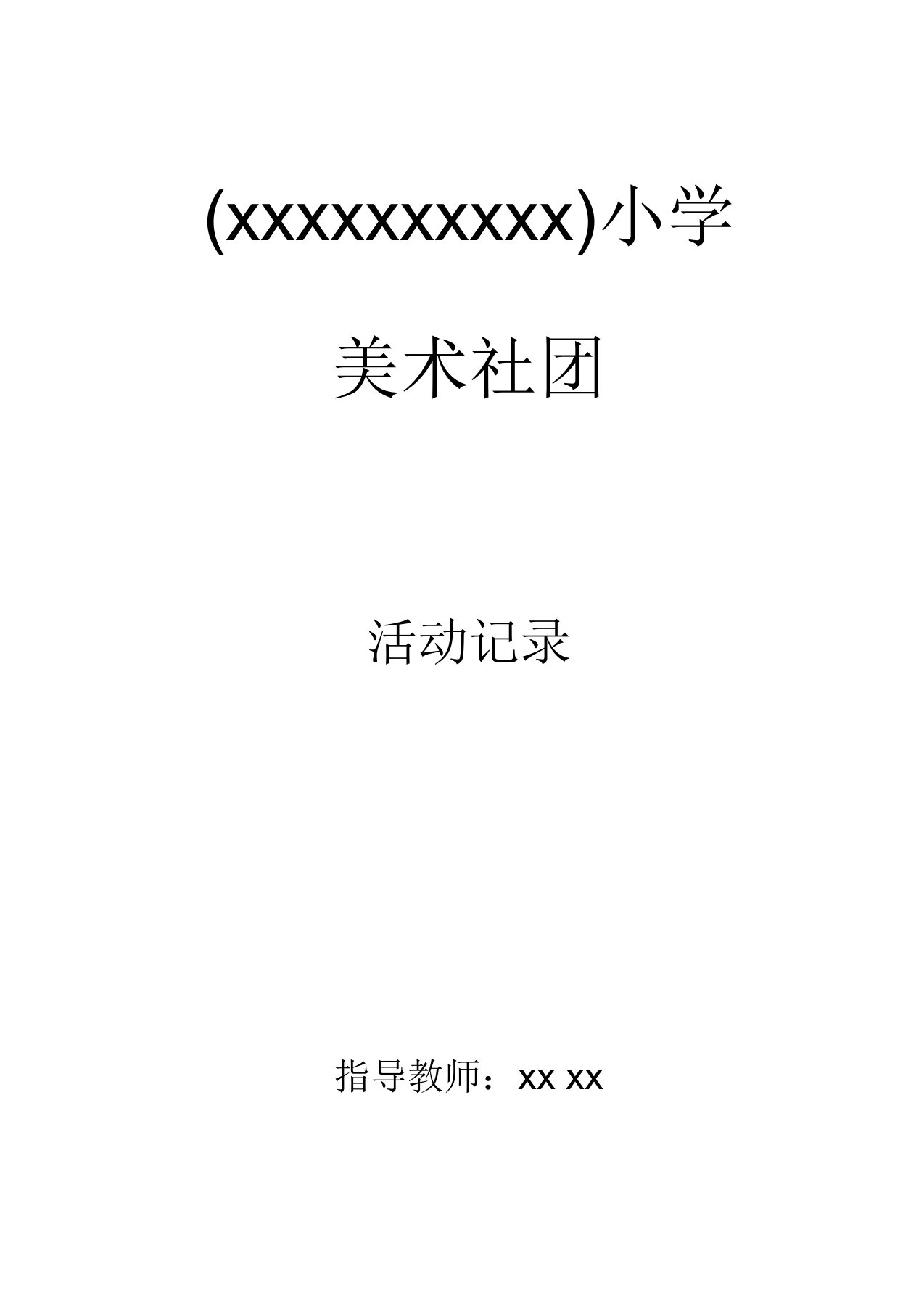 (xxxxxxxxxx)小学

美术社团

活动记录

指导教师：xx xx